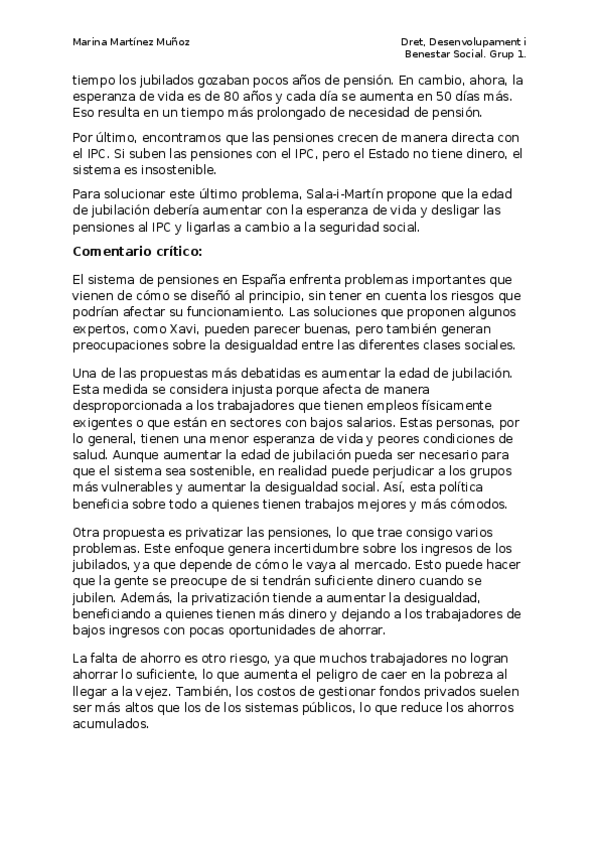 Marina Martínez Muñoz

Dret, Desenvolupament i Benestar Social. Grup 1.

tiempo los jubilados gozaban pocos años de pensión. En cambio, ahora, la esperanza de vida es de 80 años y cada día se aumenta en 50 días más. Eso resulta en un tiempo más prolongado de necesidad de pensión.

Por último, encontramos que las pensiones crecen de manera directa con el IPC. Si suben las pensiones con el IPC, pero el Estado no tiene dinero, el sistema es insostenible.

Para solucionar este último problema, Sala-i-Martín propone que la edad de jubilación debería aumentar con la esperanza de vida y desligar las pensiones al IPC y ligarlas a cambio a la seguridad social.

Comentario crítico:

El sistema de pensiones en España enfrenta problemas importantes que vienen de cómo se diseñó al principio, sin tener en cuenta los riesgos que podrían afectar su funcionamiento. Las soluciones que proponen algunos expertos, como Xavi, pueden parecer buenas, pero también generan preocupaciones sobre la desigualdad entre las diferentes clases sociales.

Una de las propuestas más debatidas es aumentar la edad de jubilación. Esta medida se considera injusta porque afecta de manera desproporcionada a los trabajadores que tienen empleos físicamente exigentes o que están en sectores con bajos salarios. Estas personas, por lo general, tienen una menor esperanza de vida y peores condiciones de salud. Aunque aumentar la edad de jubilación pueda ser necesario para que el sistema sea sostenible, en realidad puede perjudicar a los grupos más vulnerables y aumentar la desigualdad social. Así, esta política beneficia sobre todo a quienes tienen trabajos mejores y más cómodos.

Otra propuesta es privatizar las pensiones, lo que trae consigo varios problemas. Este enfoque genera incertidumbre sobre los ingresos de los jubilados, ya que depende de cómo le vaya al mercado. Esto puede hacer que la gente se preocupe de si tendrán suficiente dinero cuando se jubilen. Además, la privatización tiende a aumentar la desigualdad, beneficiando a quienes tienen más dinero y dejando a los trabajadores de bajos ingresos con pocas oportunidades de ahorrar.

La falta de ahorro es otro riesgo, ya que muchos trabajadores no logran ahorrar lo suficiente, lo que aumenta el peligro de caer en la pobreza al llegar a la vejez. También, los costos de gestionar fondos privados suelen ser más altos que los de los sistemas públicos, lo que reduce los ahorros acumulados.